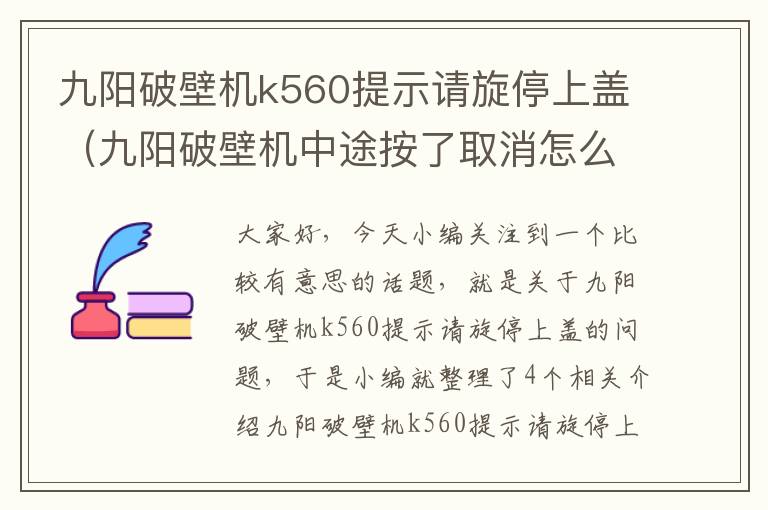 九阳破壁机k560提示请旋停上盖（九阳破壁机中途按了取消怎么

大家好，今天小编关注到一个比较有意思的话题，就是关于九阳破壁机k560提示请旋停上盖的问题，于是小编就整理了4个相关介绍九阳破壁机k560提示请旋停上